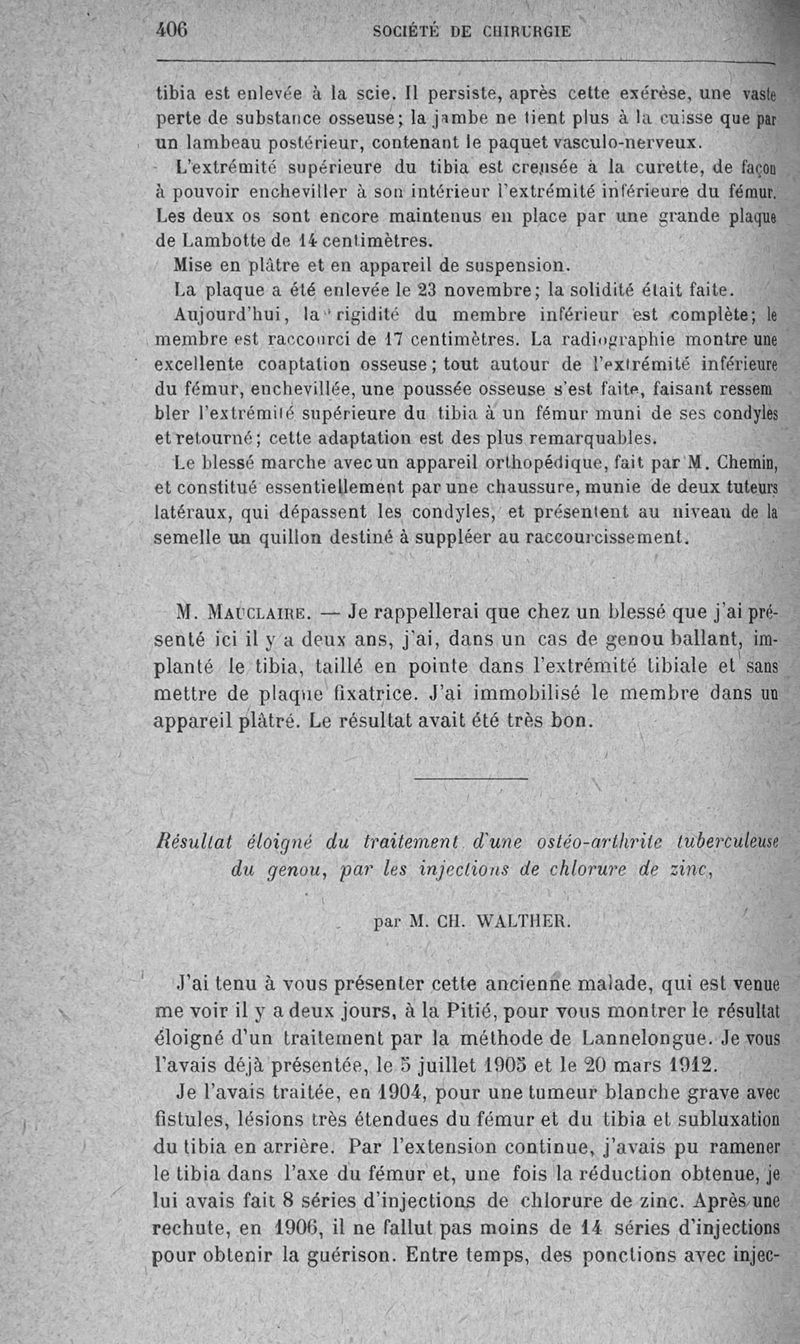 406 SOCIÉTÉ DE CHIRURGIE

tibia est enlevée à la scie. Il persiste, après cette exérèse, une vaste perte de substance osseuse; la jambe ne tient plus à la cuisse que par un lambeau postérieur, contenant le paquet vasculo-nerveux.

L'extrémité supérieure du tibia est creusée à la curette, de façon à pouvoir encheviller à son intérieur l'extrémité inférieure du fémur. Les deux os sont encore maintenus en place par une grande plaque de Lambotte de 14 centimètres.

Mise en plâtre et en appareil de suspension.

La plaque a été enlevée le 23 novembre; la solidité était faite.

Aujourd'hui, la rigidité du membre inférieur est complète; le membre est raccourci de 17 centimètres. La radiographie montre une excellente coaptation osseuse; tout autour de l'extrémité inférieure du fémur, enchevillée, une poussée osseuse s'est faite, faisant ressembler l'extrémité supérieure du tibia à un fémur muni de ses condyles et retourné; cette adaptation est des plus remarquables.

Le blessé marche avec un appareil orthopédique, fait par M. Chemin, et constitué essentiellement par une chaussure, munie de deux tuteurs latéraux, qui dépassent les condyles, et présentent au niveau de la semelle un quillon destiné à suppléer au raccourcissement.

M. Mauclaire. — Je rappellerai que chez un blessé que j'ai présenté ici il y a deux ans, j'ai, dans un cas de genou ballant, implanté le tibia, taillé en pointe dans l'extrémité tibiale et sans mettre de plaque fixatrice. J'ai immobilisé le membre dans un appareil plâtré. Le résultat avait été très bon.

Résultat éloigné du traitement d'une ostéo-arthrite tuberculeuse du genou, par les injections de chlorure de zinc,

par M. CH. WALTHER.

J'ai tenu à vous présenter cette ancienne malade, qui est venue me voir il y a deux jours, à la Pitié, pour vous montrer le résultat éloigné d'un traitement par la méthode de Lannelongue. Je vous l'avais déjà présentée, le 5 juillet 1905 et le 20 mars 1912.

Je l'avais traitée, en 1904, pour une tumeur blanche grave avec fistules, lésions très étendues du fémur et du tibia et subluxation du tibia en arrière. Par l'extension continue, j'avais pu ramener le tibia dans l'axe du fémur et, une fois la réduction obtenue, je lui avais fait 8 séries d'injections de chlorure de zinc. Après une rechute, en 1906, il ne fallut pas moins de 14 séries d'injections pour obtenir la guérison. Entre temps, des ponctions avec injec-